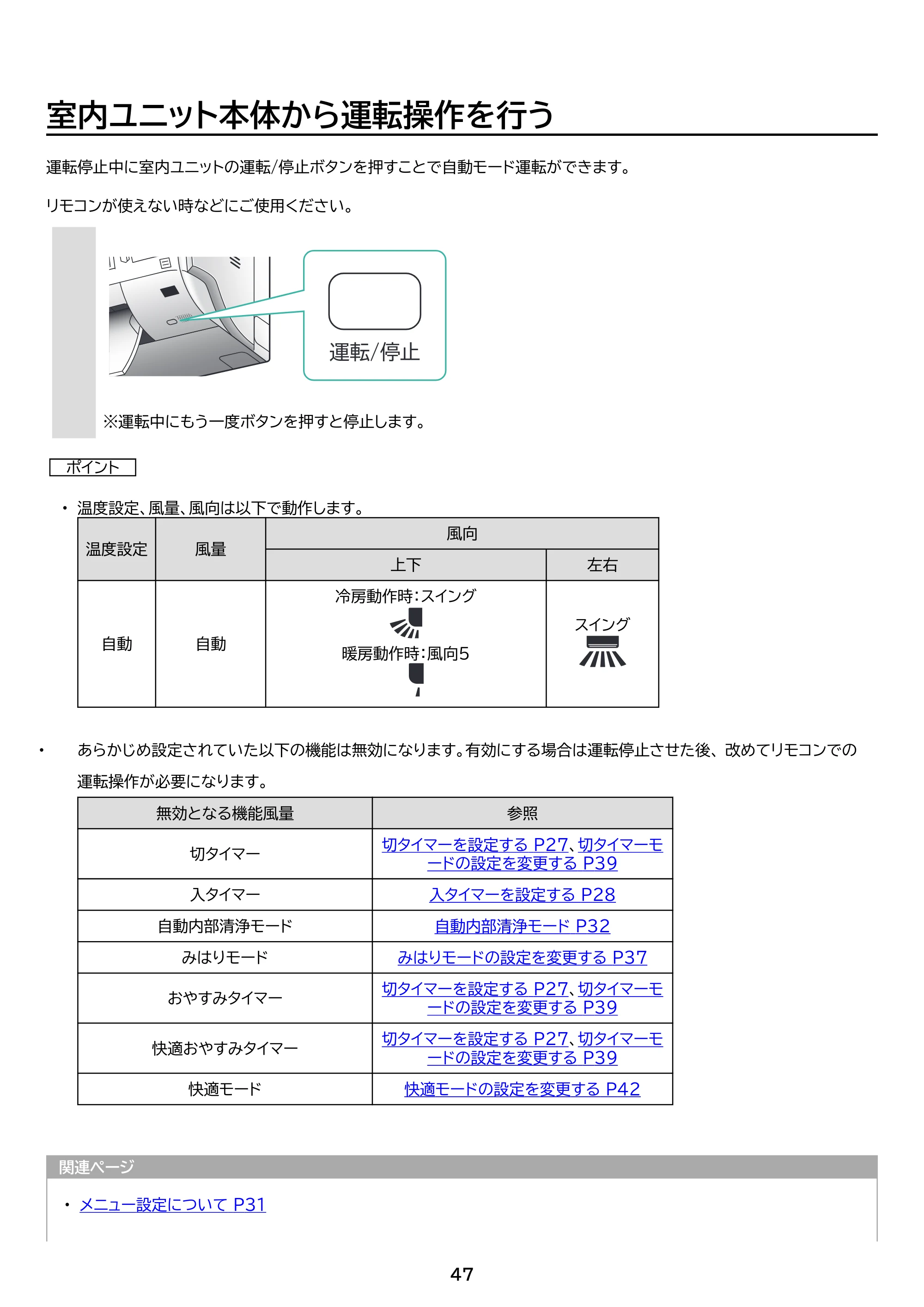 室内ユニット本体から運転操作を行う

運転停止中に室内ユニットの運転/停止ボタンを押すことで自動モード運転ができます。

リモコンが使えない時などにご使用ください。

運転/停止

※運転中にもう一度ボタンを押すと停止します。

ポイント

• 温度設定、風量、風向は以下で動作します。

| 温度設定 | 風量 | 風向 | |
|---|---|---|---|
| | | 上下 | 左右 |
| 自動 | 自動 | 冷房動作時:スイング 暖房動作時:風向5 | スイング |

• あらかじめ設定されていた以下の機能は無効になります。有効にする場合は運転停止させた後、改めてリモコンでの運転操作が必要になります。

| 無効となる機能風量 | 参照 |
|---|---|
| 切タイマー | 切タイマーを設定する P27、切タイマーモードの設定を変更する P39 |
| 入タイマー | 入タイマーを設定する P28 |
| 自動内部清浄モード | 自動内部清浄モード P32 |
| みはりモード | みはりモードの設定を変更する P37 |
| おやすみタイマー | 切タイマーを設定する P27、切タイマーモードの設定を変更する P39 |
| 快適おやすみタイマー | 切タイマーを設定する P27、切タイマーモードの設定を変更する P39 |
| 快適モード | 快適モードの設定を変更する P42 |

関連ページ

• メニュー設定について P31

47